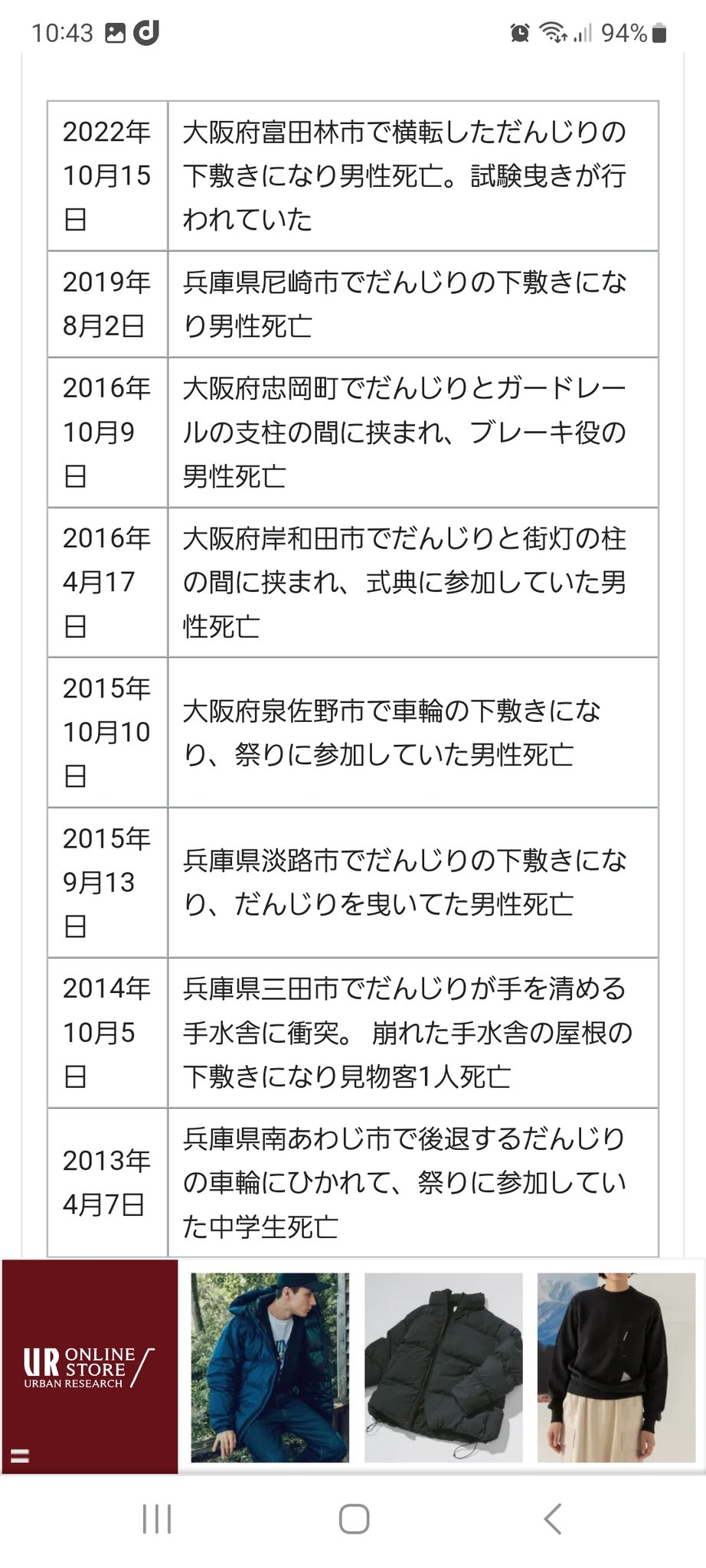 10:43 94%

| 2022年10月15日 | 大阪府富田林市で横転しただんじりの下敷きになり男性死亡。試験曳きが行われていた |
|---|---|
| 2019年8月2日 | 兵庫県尼崎市でだんじりの下敷きになり男性死亡 |
| 2016年10月9日 | 大阪府忠岡町でだんじりとガードレールの支柱の間に挟まれ、ブレーキ役の男性死亡 |
| 2016年4月17日 | 大阪府岸和田市でだんじりと街灯の柱の間に挟まれ、式典に参加していた男性死亡 |
| 2015年10月10日 | 大阪府泉佐野市で車輪の下敷きになり、祭りに参加していた男性死亡 |
| 2015年9月13日 | 兵庫県淡路市でだんじりの下敷きになり、だんじりを曳いてた男性死亡 |
| 2014年10月5日 | 兵庫県三田市でだんじりが手を清める手水舎に衝突。 崩れた手水舎の屋根の下敷きになり見物客1人死亡 |
| 2013年4月7日 | 兵庫県南あわじ市で後退するだんじりの車輪にひかれて、祭りに参加していた中学生死亡 |

UR ONLINE STORE URBAN RESEARCH